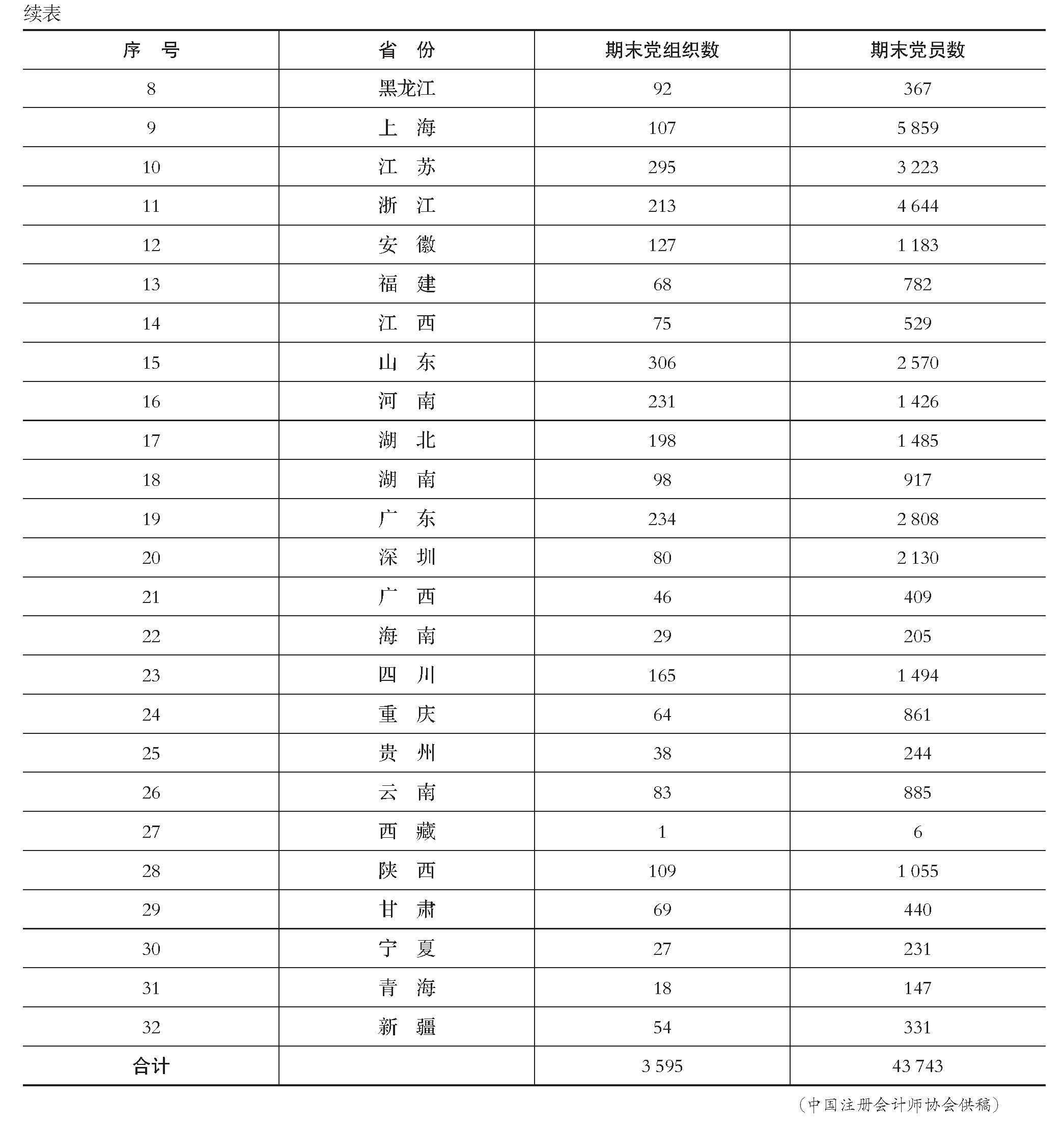 续表

| 序　号 | 省　份 | 期末党组织数 | 期末党员数 |
|---|---|---|---|
| 8 | 黑龙江 | 92 | 367 |
| 9 | 上　海 | 107 | 5 859 |
| 10 | 江　苏 | 295 | 3 223 |
| 11 | 浙　江 | 213 | 4 644 |
| 12 | 安　徽 | 127 | 1 183 |
| 13 | 福　建 | 68 | 782 |
| 14 | 江　西 | 75 | 529 |
| 15 | 山　东 | 306 | 2 570 |
| 16 | 河　南 | 231 | 1 426 |
| 17 | 湖　北 | 198 | 1 485 |
| 18 | 湖　南 | 98 | 917 |
| 19 | 广　东 | 234 | 2 808 |
| 20 | 深　圳 | 80 | 2 130 |
| 21 | 广　西 | 46 | 409 |
| 22 | 海　南 | 29 | 205 |
| 23 | 四　川 | 165 | 1 494 |
| 24 | 重　庆 | 64 | 861 |
| 25 | 贵　州 | 38 | 244 |
| 26 | 云　南 | 83 | 885 |
| 27 | 西　藏 | 1 | 6 |
| 28 | 陕　西 | 109 | 1 055 |
| 29 | 甘　肃 | 69 | 440 |
| 30 | 宁　夏 | 27 | 231 |
| 31 | 青　海 | 18 | 147 |
| 32 | 新　疆 | 54 | 331 |
| 合计 | | 3 595 | 43 743 |

（中国注册会计师协会供稿）